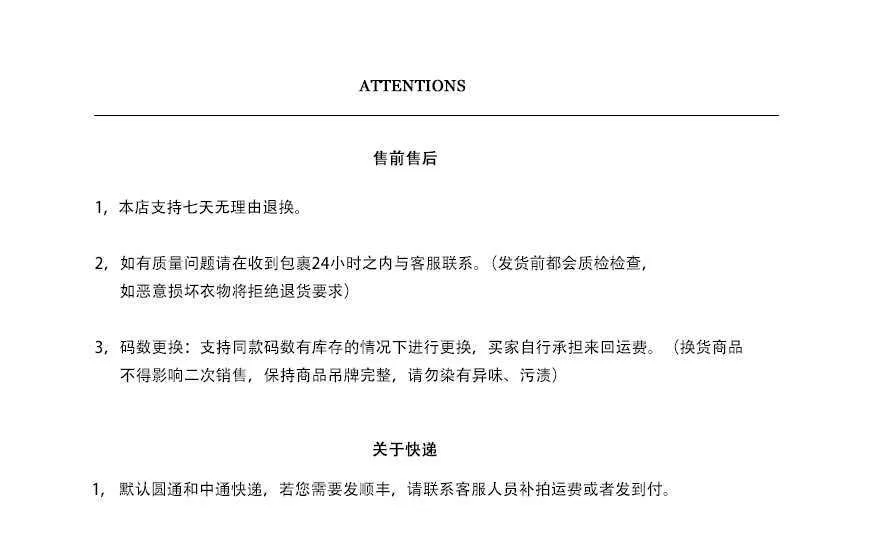 ATTENTIONS

售前售后

1，本店支持七天无理由退换。

2，如有质量问题请在收到包裹24小时之内与客服联系。（发货前都会质检检查，如恶意损坏衣物将拒绝退货要求）

3，码数更换：支持同款码数有库存的情况下进行更换，买家自行承担来回运费。（换货商品不得影响二次销售，保持商品吊牌完整，请勿染有异味、污渍）

关于快递

1，默认圆通和中通快递，若您需要发顺丰，请联系客服人员补拍运费或者发到付。